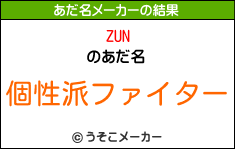 あだ名メーカーの結果

ZUN

のあだ名

個性派ファイター

© うそこメーカー